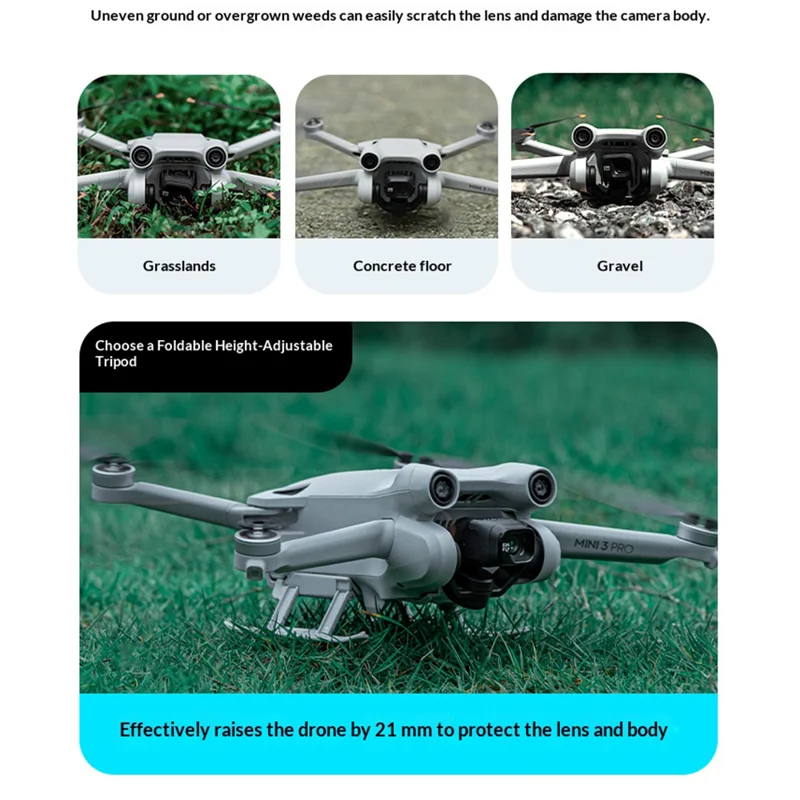 Uneven ground or overgrown weeds can easily scratch the lens and damage the camera body.

Grasslands

Concrete floor

Gravel

Choose a Foldable Height-Adjustable Tripod

MINI 3 PRO

Effectively raises the drone by 21 mm to protect the lens and body